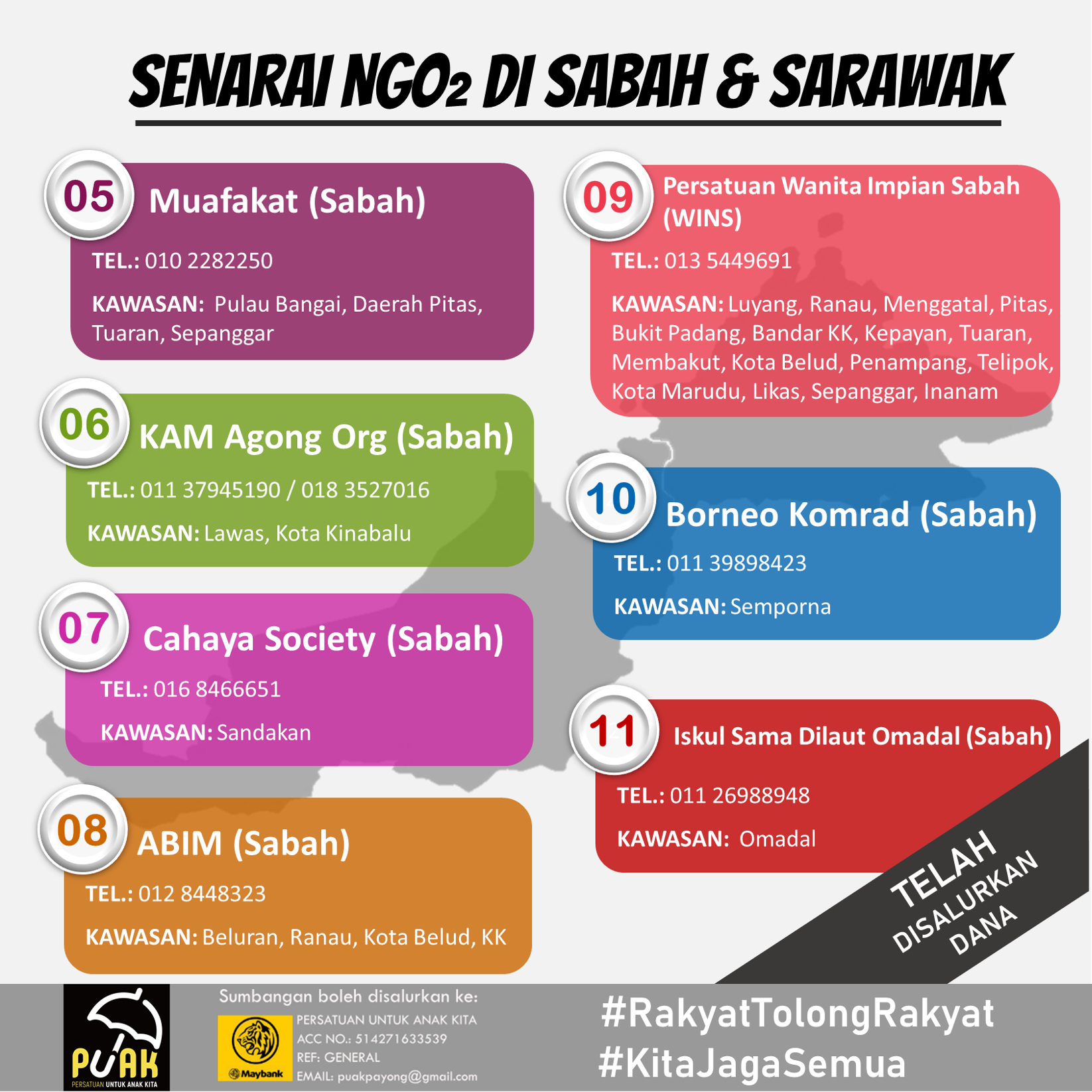 SENARAI NGO2 DI SABAH & SARAWAK

05 Muafakat (Sabah)
TEL.: 010 2282250
KAWASAN: Pulau Bangai, Daerah Pitas, Tuaran, Sepanggar

06 KAM Agong Org (Sabah)
TEL.: 011 37945190 / 018 3527016
KAWASAN: Lawas, Kota Kinabalu

07 Cahaya Society (Sabah)
TEL.: 016 8466651
KAWASAN: Sandakan

08 ABIM (Sabah)
TEL.: 012 8448323
KAWASAN: Beluran, Ranau, Kota Belud, KK

09 Persatuan Wanita Impian Sabah (WINS)
TEL.: 013 5449691
KAWASAN: Luyang, Ranau, Menggatal, Pitas, Bukit Padang, Bandar KK, Kepayan, Tuaran, Membakut, Kota Belud, Penampang, Telipok, Kota Marudu, Likas, Sepanggar, Inanam

10 Borneo Komrad (Sabah)
TEL.: 011 39898423
KAWASAN: Semporna

11 Iskul Sama Dilaut Omadal (Sabah)
TEL.: 011 26988948
KAWASAN: Omadal

TELAH DISALURKAN DANA

PUAK
PERSATUAN UNTUK ANAK KITA

Sumbangan boleh disalurkan ke:
Maybank
PERSATUAN UNTUK ANAK KITA
ACC NO.: 514271633539
REF: GENERAL
EMAIL: puakpayong@gmail.com

#RakyatTolongRakyat
#KitaJagaSemua